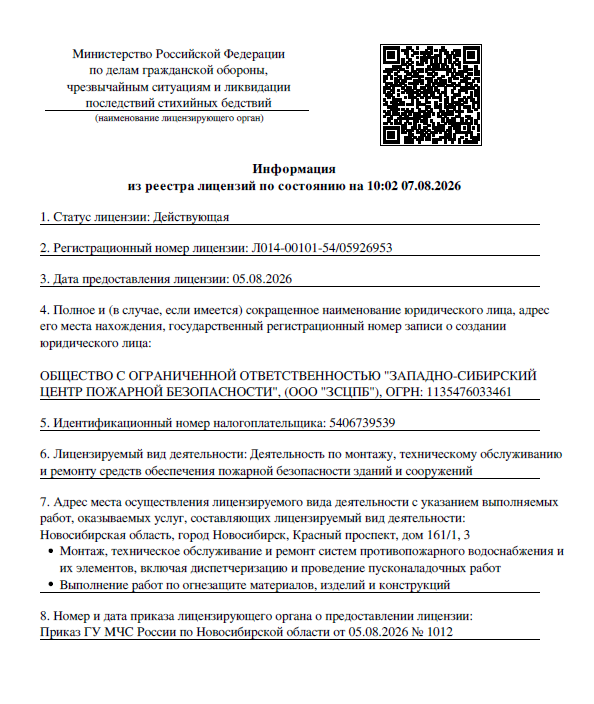 Министерство Российской Федерации по делам гражданской обороны, чрезвычайным ситуациям и ликвидации последствий стихийных бедствий
(наименование лицензирующего орган)

Информация
из реестра лицензий по состоянию на 10:02 07.08.2026

1. Статус лицензии: Действующая

2. Регистрационный номер лицензии: Л014-00101-54/05926953

3. Дата предоставления лицензии: 05.08.2026

4. Полное и (в случае, если имеется) сокращенное наименование юридического лица, адрес его места нахождения, государственный регистрационный номер записи о создании юридического лица:

ОБЩЕСТВО С ОГРАНИЧЕННОЙ ОТВЕТСТВЕННОСТЬЮ "ЗАПАДНО-СИБИРСКИЙ ЦЕНТР ПОЖАРНОЙ БЕЗОПАСНОСТИ", (ООО "ЗСЦПБ"), ОГРН: 1135476033461

5. Идентификационный номер налогоплательщика: 5406739539

6. Лицензируемый вид деятельности: Деятельность по монтажу, техническому обслуживанию и ремонту средств обеспечения пожарной безопасности зданий и сооружений

7. Адрес места осуществления лицензируемого вида деятельности с указанием выполняемых работ, оказываемых услуг, составляющих лицензируемый вид деятельности:
Новосибирская область, город Новосибирск, Красный проспект, дом 161/1, 3
• Монтаж, техническое обслуживание и ремонт систем противопожарного водоснабжения и их элементов, включая диспетчеризацию и проведение пусконаладочных работ
• Выполнение работ по огнезащите материалов, изделий и конструкций

8. Номер и дата приказа лицензирующего органа о предоставлении лицензии:
Приказ ГУ МЧС России по Новосибирской области от 05.08.2026 № 1012